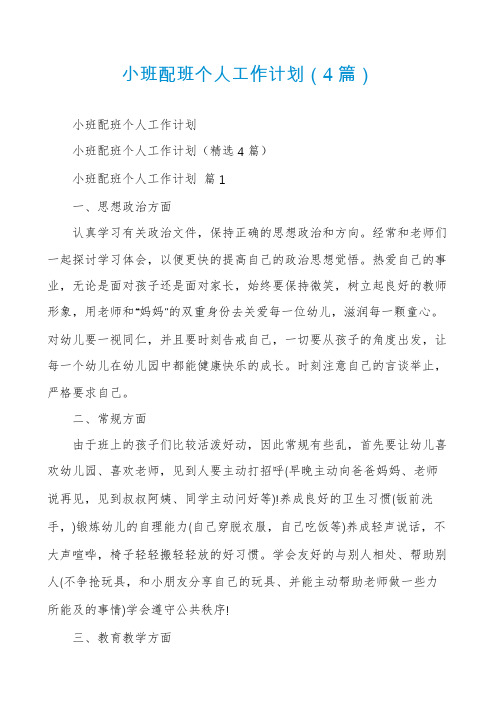 小班配班个人工作计划（4篇）

小班配班个人工作计划

小班配班个人工作计划（精选4篇）

小班配班个人工作计划 篇1

一、思想政治方面

认真学习有关政治文件，保持正确的思想政治和方向。经常和老师们一起探讨学习体会，以便更快的提高自己的政治思想觉悟。热爱自己的事业，无论是面对孩子还是面对家长，始终要保持微笑，树立起良好的教师形象，用老师和"妈妈"的双重身份去关爱每一位幼儿，滋润每一颗童心。对幼儿要一视同仁，并且要时刻告戒自己，一切要从孩子的角度出发，让每一个幼儿在幼儿园中都能健康快乐的成长。时刻注意自己的言谈举止，严格要求自己。

二、常规方面

由于班上的孩子们比较活泼好动，因此常规有些乱，首先要让幼儿喜欢幼儿园、喜欢老师，见到人要主动打招呼(早晚主动向爸爸妈妈、老师说再见，见到叔叔阿姨、同学主动问好等)!养成良好的卫生习惯(饭前洗手，)锻炼幼儿的自理能力(自己穿脱衣服，自己吃饭等)养成轻声说话，不大声喧哗，椅子轻轻搬轻轻放的好习惯。学会友好的与别人相处、帮助别人(不争抢玩具，和小朋友分享自己的玩具、并能主动帮助老师做一些力所能及的事情)学会遵守公共秩序!

三、教育教学方面